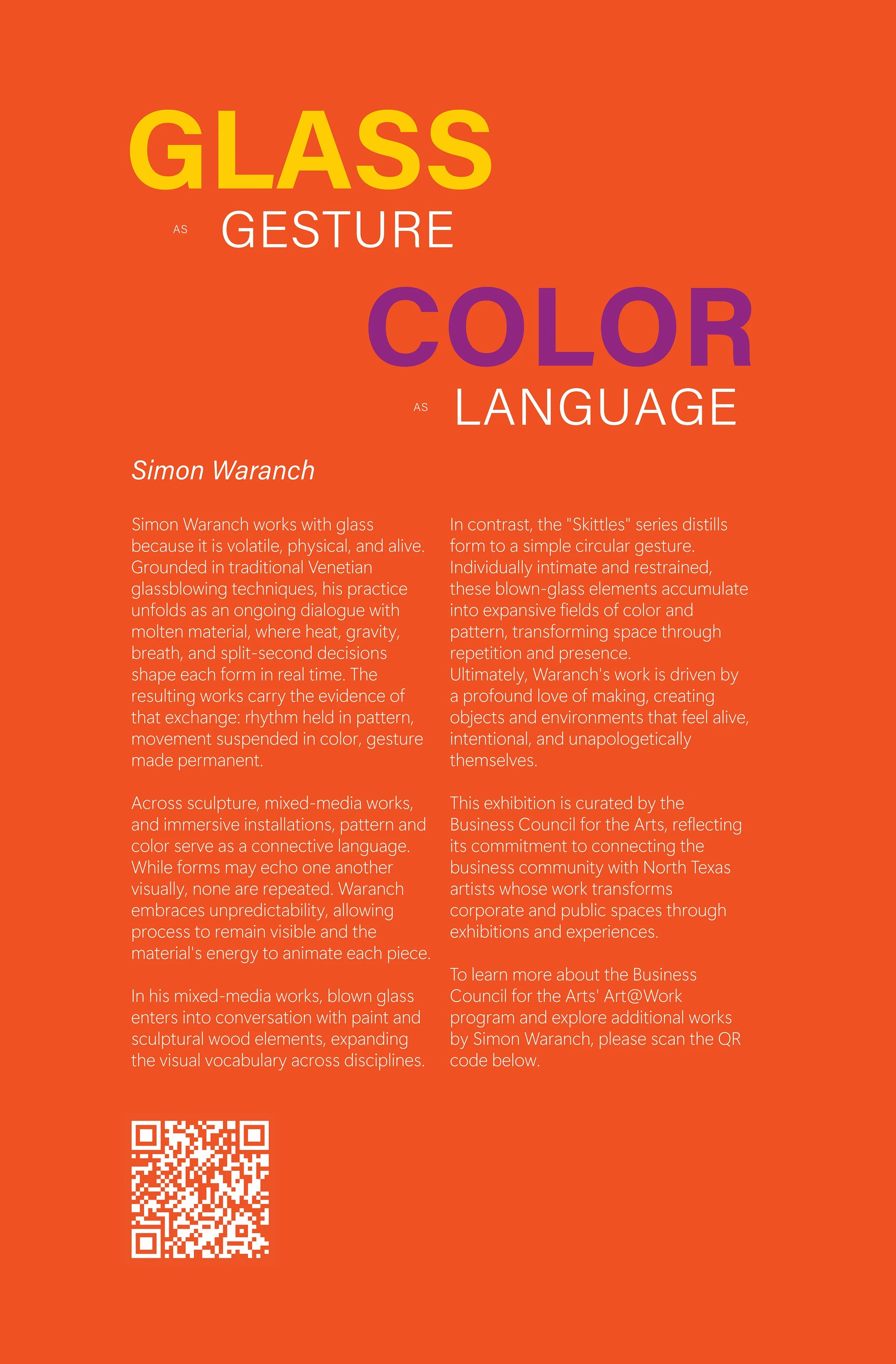 GLASS

AS GESTURE

COLOR

AS LANGUAGE

Simon Waranch

Simon Waranch works with glass because it is volatile, physical, and alive. Grounded in traditional Venetian glassblowing techniques, his practice unfolds as an ongoing dialogue with molten material, where heat, gravity, breath, and split-second decisions shape each form in real time. The resulting works carry the evidence of that exchange: rhythm held in pattern, movement suspended in color, gesture made permanent.

Across sculpture, mixed-media works, and immersive installations, pattern and color serve as a connective language. While forms may echo one another visually, none are repeated. Waranch embraces unpredictability, allowing process to remain visible and the material's energy to animate each piece.

In his mixed-media works, blown glass enters into conversation with paint and sculptural wood elements, expanding the visual vocabulary across disciplines.

In contrast, the "Skittles" series distills form to a simple circular gesture. Individually intimate and restrained, these blown-glass elements accumulate into expansive fields of color and pattern, transforming space through repetition and presence.
Ultimately, Waranch's work is driven by a profound love of making, creating objects and environments that feel alive, intentional, and unapologetically themselves.

This exhibition is curated by the Business Council for the Arts, reflecting its commitment to connecting the business community with North Texas artists whose work transforms corporate and public spaces through exhibitions and experiences.

To learn more about the Business Council for the Arts' Art@Work program and explore additional works by Simon Waranch, please scan the QR code below.